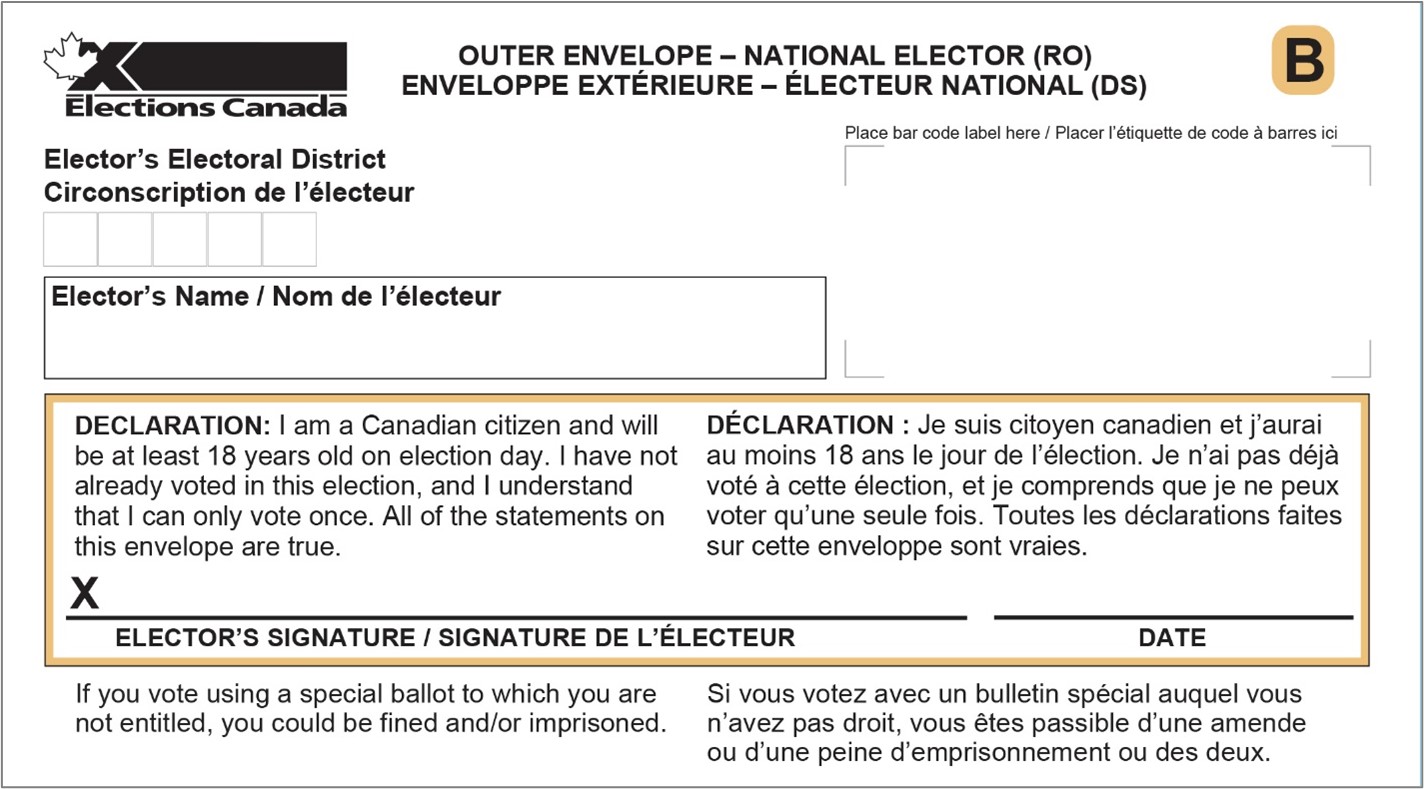 Élections Canada

OUTER ENVELOPE – NATIONAL ELECTOR (RO)
ENVELOPPE EXTÉRIEURE – ÉLECTEUR NATIONAL (DS)

B

Place bar code label here / Placer l'étiquette de code à barres ici

Elector's Electoral District
Circonscription de l'électeur

Elector's Name / Nom de l'électeur

DECLARATION: I am a Canadian citizen and will be at least 18 years old on election day. I have not already voted in this election, and I understand that I can only vote once. All of the statements on this envelope are true.

DÉCLARATION : Je suis citoyen canadien et j'aurai au moins 18 ans le jour de l'élection. Je n'ai pas déjà voté à cette élection, et je comprends que je ne peux voter qu'une seule fois. Toutes les déclarations faites sur cette enveloppe sont vraies.

X

ELECTOR'S SIGNATURE / SIGNATURE DE L'ÉLECTEUR

DATE

If you vote using a special ballot to which you are not entitled, you could be fined and/or imprisoned.

Si vous votez avec un bulletin spécial auquel vous n'avez pas droit, vous êtes passible d'une amende ou d'une peine d'emprisonnement ou des deux.